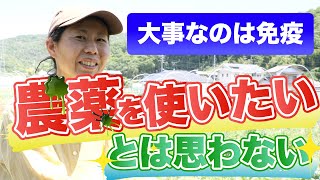 大事なのは免疫

農薬を使いたい

とは思わない